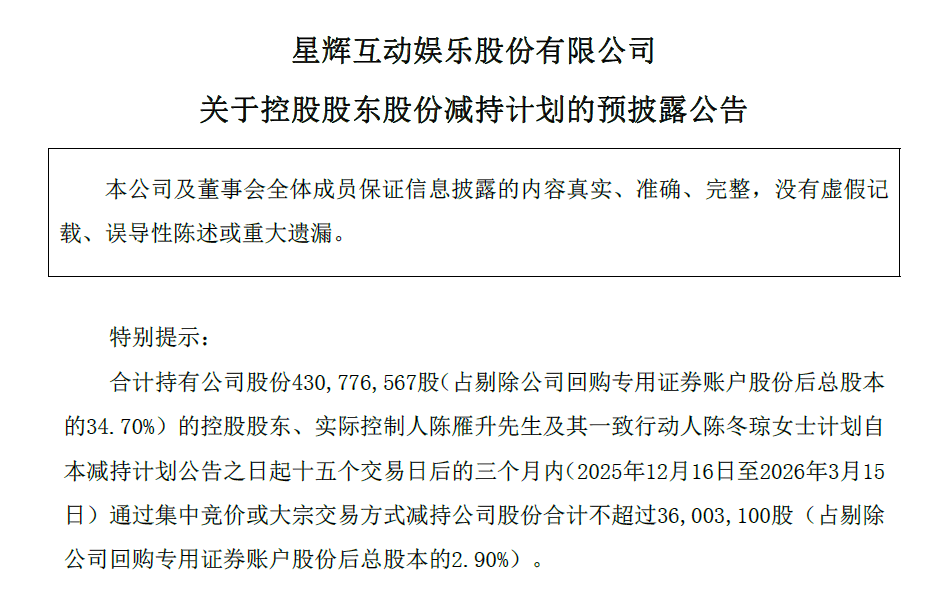 星辉互动娱乐股份有限公司

关于控股股东股份减持计划的预披露公告

本公司及董事会全体成员保证信息披露的内容真实、准确、完整，没有虚假记载、误导性陈述或重大遗漏。

特别提示：

合计持有公司股份430，776，567股（占剔除公司回购专用证券账户股份后总股本的34.70%）的控股股东、实际控制人陈雁升先生及其一致行动人陈冬琼女士计划自本减持计划公告之日起十五个交易日后的三个月内（2025年12月16日至2026年3月15日）通过集中竞价或大宗交易方式减持公司股份合计不超过36，003，100股（占剔除公司回购专用证券账户股份后总股本的2.90%）。